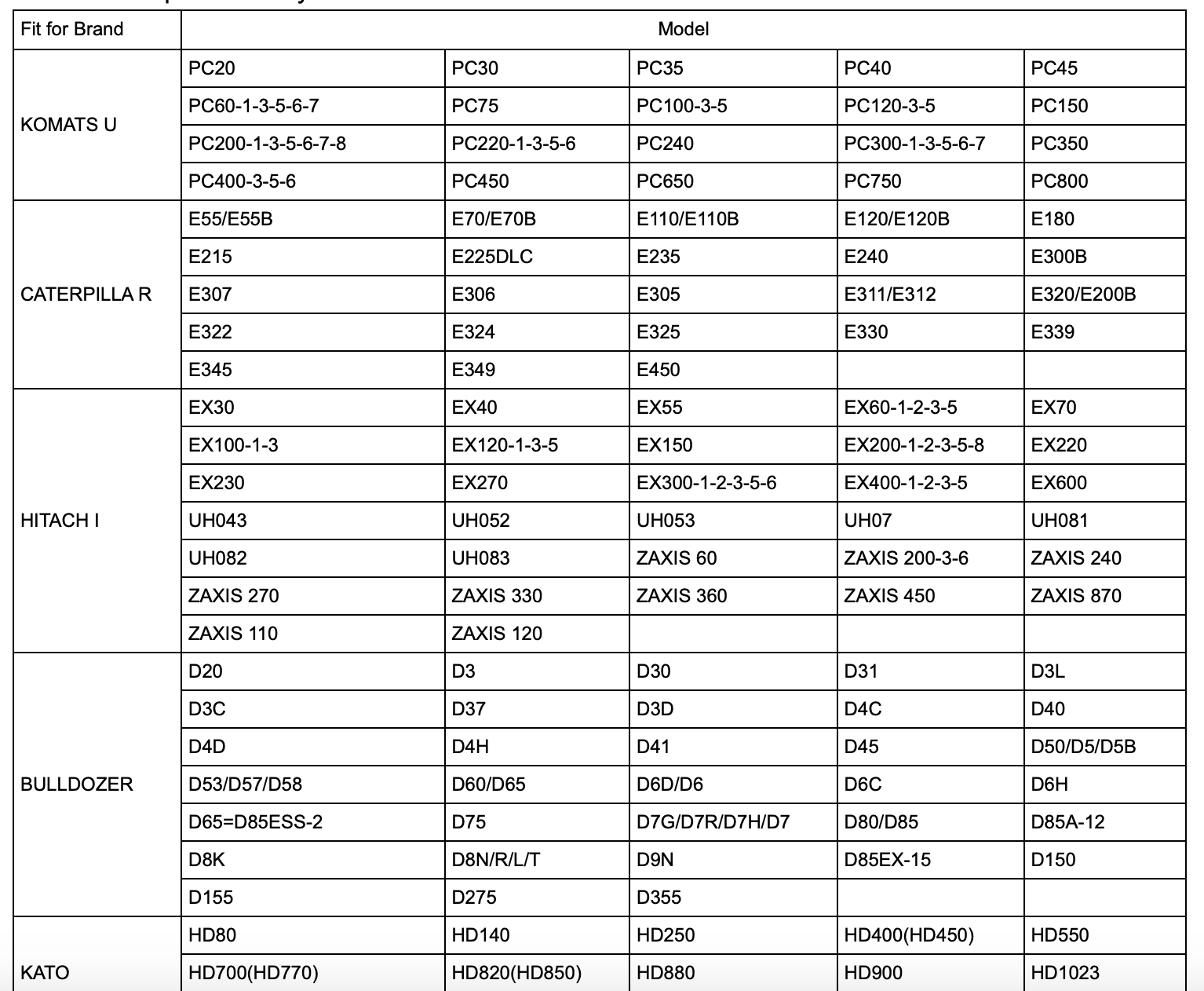 | Fit for Brand | Model | | | | |
|---|---|---|---|---|---|
| KOMATS U | PC20 | PC30 | PC35 | PC40 | PC45 |
| | PC60-1-3-5-6-7 | PC75 | PC100-3-5 | PC120-3-5 | PC150 |
| | PC200-1-3-5-6-7-8 | PC220-1-3-5-6 | PC240 | PC300-1-3-5-6-7 | PC350 |
| | PC400-3-5-6 | PC450 | PC650 | PC750 | PC800 |
| CATERPILLA R | E55/E55B | E70/E70B | E110/E110B | E120/E120B | E180 |
| | E215 | E225DLC | E235 | E240 | E300B |
| | E307 | E306 | E305 | E311/E312 | E320/E200B |
| | E322 | E324 | E325 | E330 | E339 |
| | E345 | E349 | E450 | | |
| HITACH I | EX30 | EX40 | EX55 | EX60-1-2-3-5 | EX70 |
| | EX100-1-3 | EX120-1-3-5 | EX150 | EX200-1-2-3-5-8 | EX220 |
| | EX230 | EX270 | EX300-1-2-3-5-6 | EX400-1-2-3-5 | EX600 |
| | UH043 | UH052 | UH053 | UH07 | UH081 |
| | UH082 | UH083 | ZAXIS 60 | ZAXIS 200-3-6 | ZAXIS 240 |
| | ZAXIS 270 | ZAXIS 330 | ZAXIS 360 | ZAXIS 450 | ZAXIS 870 |
| | ZAXIS 110 | ZAXIS 120 | | | |
| BULLDOZER | D20 | D3 | D30 | D31 | D3L |
| | D3C | D37 | D3D | D4C | D40 |
| | D4D | D4H | D41 | D45 | D50/D5/D5B |
| | D53/D57/D58 | D60/D65 | D6D/D6 | D6C | D6H |
| | D65=D85ESS-2 | D75 | D7G/D7R/D7H/D7 | D80/D85 | D85A-12 |
| | D8K | D8N/R/L/T | D9N | D85EX-15 | D150 |
| | D155 | D275 | D355 | | |
| KATO | HD80 | HD140 | HD250 | HD400(HD450) | HD550 |
| | HD700(HD770) | HD820(HD850) | HD880 | HD900 | HD1023 |